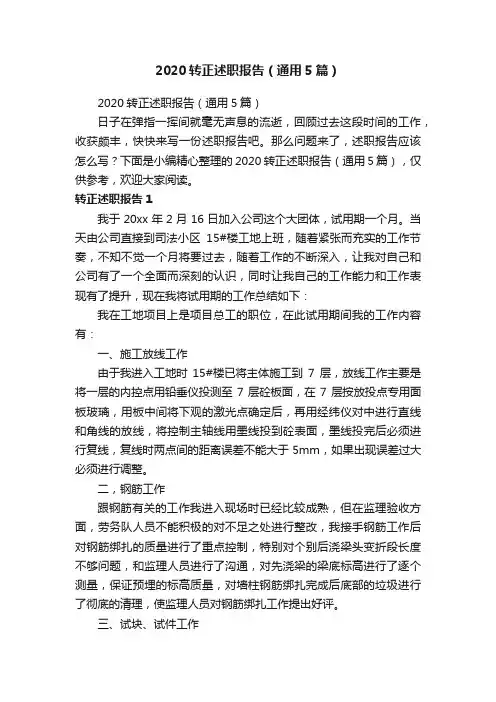 2020 转正述职报告（通用 5 篇）

2020 转正述职报告（通用 5 篇）

日子在弹指一挥间就毫无声息的流逝，回顾过去这段时间的工作，收获颇丰，快快来写一份述职报告吧。那么问题来了，述职报告应该怎么写？下面是小编精心整理的 2020 转正述职报告（通用 5 篇），仅供参考，欢迎大家阅读。

转正述职报告 1

我于 20xx 年 2 月 16 日加入公司这个大团体，试用期一个月。当天由公司直接到司法小区 15#楼工地上班，随着紧张而充实的工作节奏，不知不觉一个月将要过去，随着工作的不断深入，让我对自己和公司有了一个全面而深刻的认识，同时让我自己的工作能力和工作表现有了提升，现在我将试用期的工作总结如下：

我在工地项目上是项目总工的职位，在此试用期间我的工作内容有：

一、施工放线工作

由于我进入工地时 15#楼已将主体施工到 7 层，放线工作主要是将一层的内控点用铅垂仪投测至 7 层砼板面，在 7 层按放投点专用面板玻璃，用板中间将下观的激光点确定后，再用经纬仪对中进行直线和角线的放线，将控制主轴线用墨线投到砼表面，墨线投完后必须进行复线，复线时两点间的距离误差不能大于 5mm，如果出现误差过大必须进行调整。

二，钢筋工作

跟钢筋有关的工作我进入现场时已经比较成熟，但在监理验收方面，劳务队人员不能积极的对不足之处进行整改，我接手钢筋工作后对钢筋绑扎的质量进行了重点控制，特别对个别后浇梁头变折段长度不够问题，和监理人员进行了沟通，对先浇梁的梁底标高进行了逐个测量，保证预埋的标高质量，对墙柱钢筋绑扎完成后底部的垃圾进行了彻底的清理，使监理人员对钢筋绑扎工作提出好评。

三、试块、试件工作